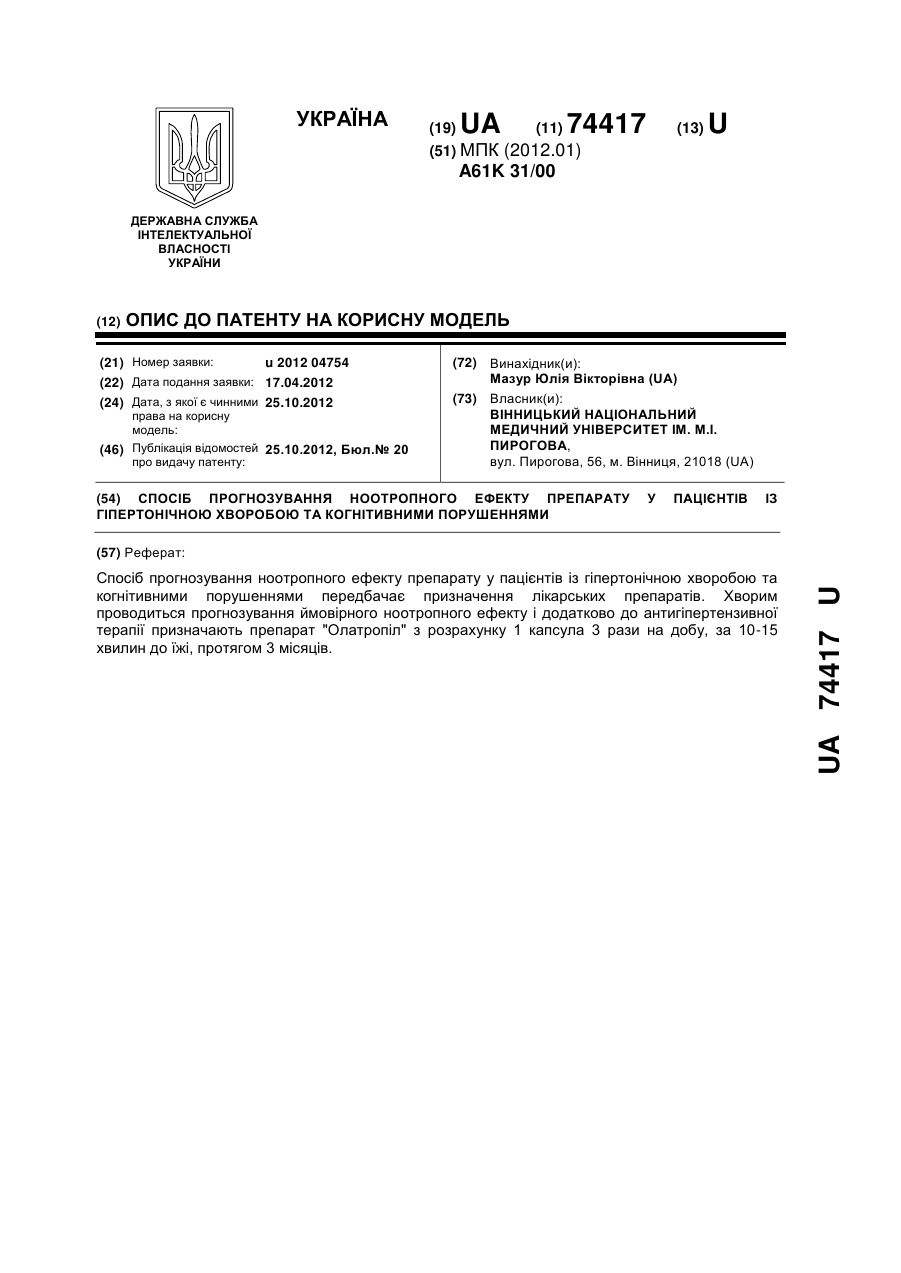 УКРАЇНА

(19) UA (11) 74417 (13) U

(51) МПК (2012.01)
A61K 31/00

ДЕРЖАВНА СЛУЖБА ІНТЕЛЕКТУАЛЬНОЇ ВЛАСНОСТІ УКРАЇНИ

(12) ОПИС ДО ПАТЕНТУ НА КОРИСНУ МОДЕЛЬ

(21) Номер заявки: u 2012 04754
(22) Дата подання заявки: 17.04.2012
(24) Дата, з якої є чинними права на корисну модель: 25.10.2012
(46) Публікація відомостей про видачу патенту: 25.10.2012, Бюл.№ 20

(72) Винахідник(и):
Мазур Юлія Вікторівна (UA)
(73) Власник(и):
ВІННИЦЬКИЙ НАЦІОНАЛЬНИЙ МЕДИЧНИЙ УНІВЕРСИТЕТ ІМ. М.І. ПИРОГОВА,
вул. Пирогова, 56, м. Вінниця, 21018 (UA)

(54) СПОСІБ ПРОГНОЗУВАННЯ НООТРОПНОГО ЕФЕКТУ ПРЕПАРАТУ У ПАЦІЄНТІВ ІЗ ГІПЕРТОНІЧНОЮ ХВОРОБОЮ ТА КОГНІТИВНИМИ ПОРУШЕННЯМИ

(57) Реферат:

Спосіб прогнозування ноотропного ефекту препарату у пацієнтів із гіпертонічною хворобою та когнітивними порушеннями передбачає призначення лікарських препаратів. Хворим проводиться прогнозування ймовірного ноотропного ефекту і додатково до антигіпертензивної терапії призначають препарат "Олатропіл" з розрахунку 1 капсула 3 рази на добу, за 10-15 хвилин до їжі, протягом 3 місяців.

UA 74417 U